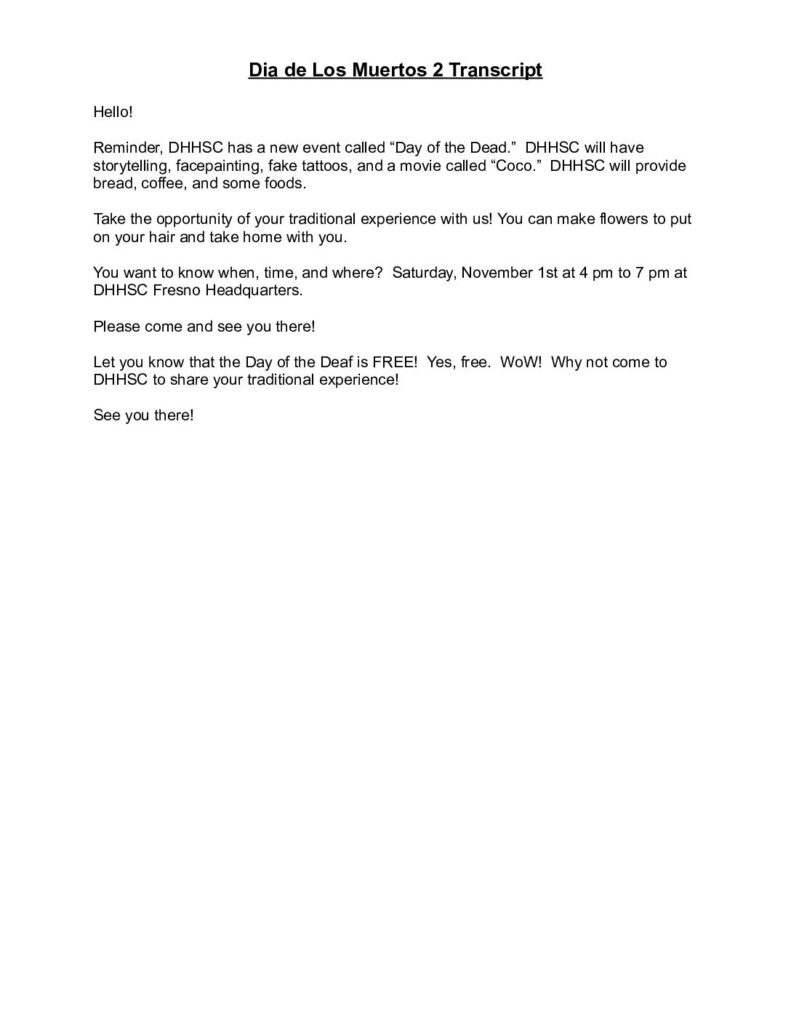 Dia de Los Muertos 2 Transcript

Hello!

Reminder, DHHSC has a new event called “Day of the Dead.” DHHSC will have storytelling, facepainting, fake tattoos, and a movie called “Coco.” DHHSC will provide bread, coffee, and some foods.

Take the opportunity of your traditional experience with us! You can make flowers to put on your hair and take home with you.

You want to know when, time, and where? Saturday, November 1st at 4 pm to 7 pm at DHHSC Fresno Headquarters.

Please come and see you there!

Let you know that the Day of the Deaf is FREE! Yes, free. WoW! Why not come to DHHSC to share your traditional experience!

See you there!